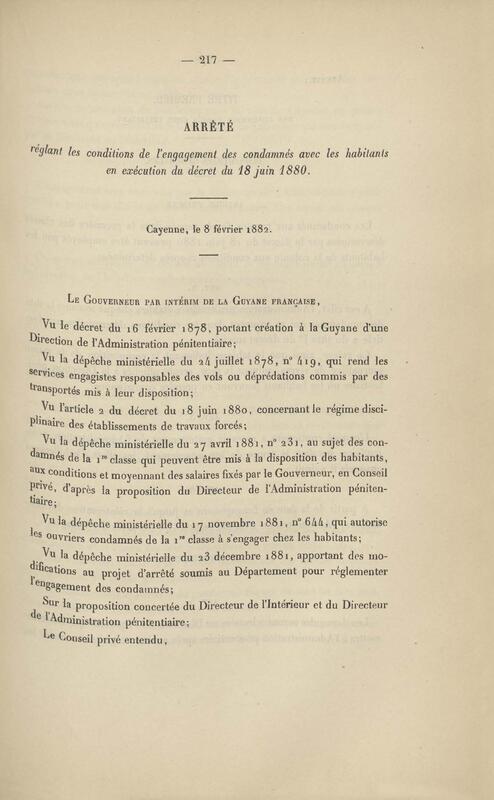 — 217 —

ARRÊTÉ

réglant les conditions de l'engagement des condamnés avec les habitants en exécution du décret du 18 juin 1880.

Cayenne, le 8 février 1882.

Le Gouverneur par intérim de la Guyane française,

Vu le décret du 16 février 1878, portant création à la Guyane d'une Direction de l'Administration pénitentiaire;

Vu la dépêche ministérielle du 24 juillet 1878, n° 419, qui rend les services engagistes responsables des vols ou déprédations commis par des transportés mis à leur disposition;

Vu l'article 2 du décret du 18 juin 1880, concernant le régime disciplinaire des établissements de travaux forcés;

Vu la dépêche ministérielle du 27 avril 1881, n° 231, au sujet des condamnés de la 1re classe qui peuvent être mis à la disposition des habitants, aux conditions et moyennant des salaires fixés par le Gouverneur, en Conseil privé, d'après la proposition du Directeur de l'Administration pénitentiaire;

Vu la dépêche ministérielle du 17 novembre 1881, n° 644, qui autorise les ouvriers condamnés de la 1re classe à s'engager chez les habitants;

Vu la dépêche ministérielle du 23 décembre 1881, apportant des modifications au projet d'arrêté soumis au Département pour réglementer l'engagement des condamnés;

Sur la proposition concertée du Directeur de l'Intérieur et du Directeur de l'Administration pénitentiaire;

Le Conseil privé entendu,